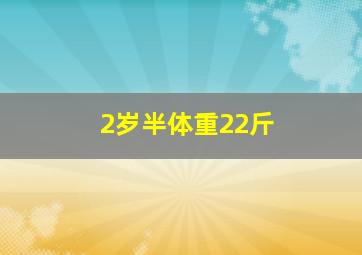 2岁半体重22斤